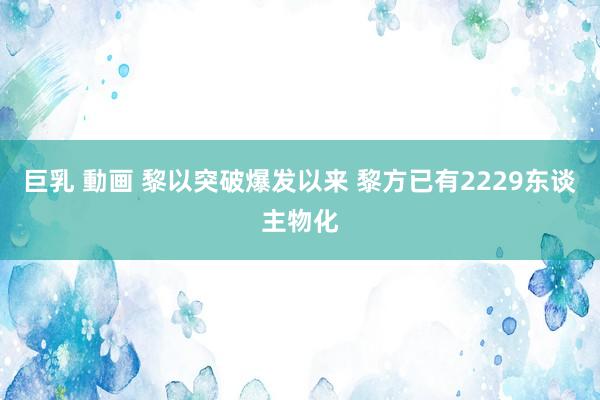 巨乳 動画 黎以突破爆发以来 黎方已有2229东谈主物化